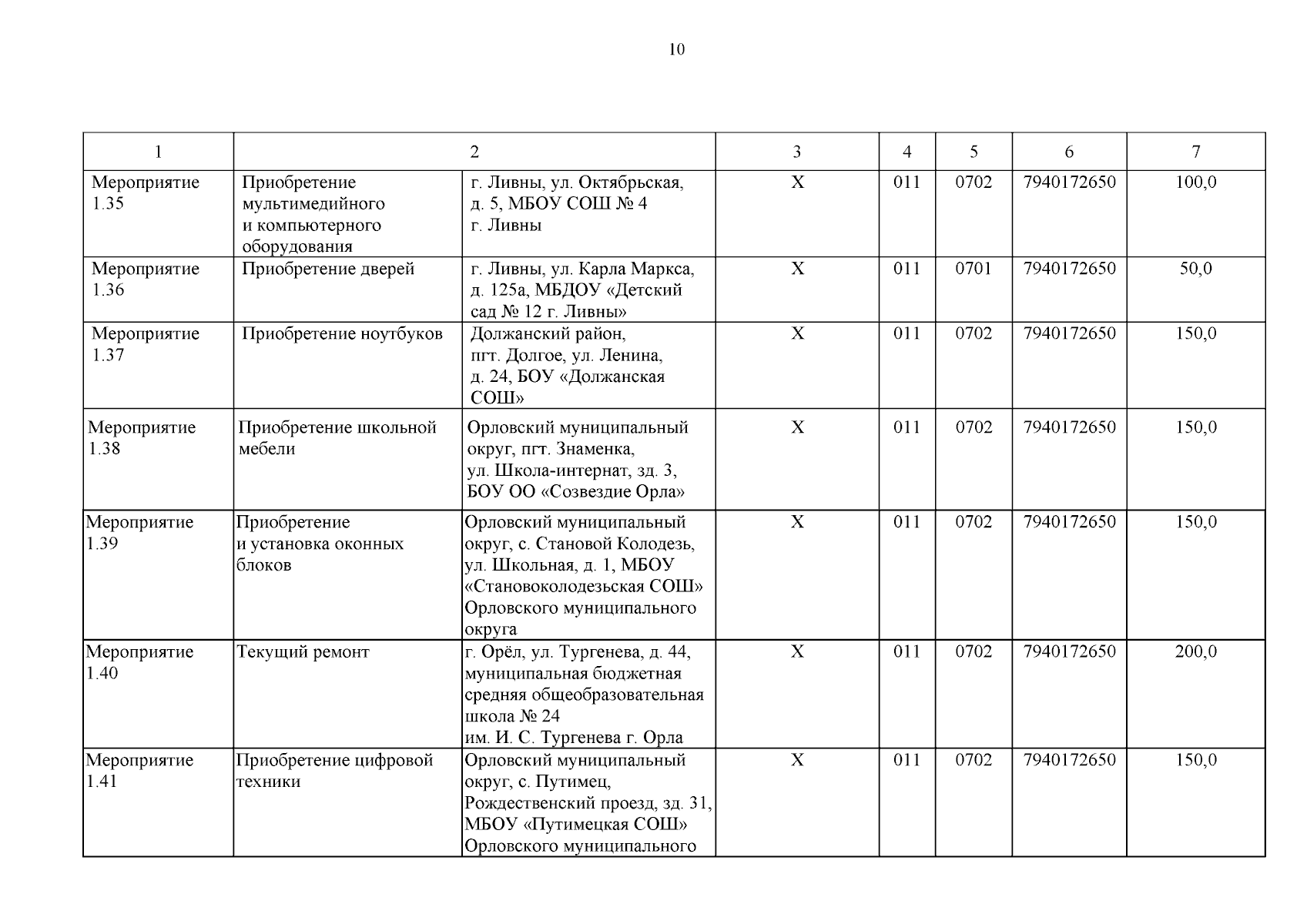 10

| 1 | 2 | | 3 | 4 | 5 | 6 | 7 |
|---|---|---|---|---|---|---|---|
| Мероприятие 1.35 | Приобретение мультимедийного и компьютерного оборудования | г. Ливны, ул. Октябрьская, д. 5, МБОУ СОШ № 4 г. Ливны | Х | 011 | 0702 | 7940172650 | 100,0 |
| Мероприятие 1.36 | Приобретение дверей | г. Ливны, ул. Карла Маркса, д. 125а, МБДОУ «Детский сад № 12 г. Ливны» | Х | 011 | 0701 | 7940172650 | 50,0 |
| Мероприятие 1.37 | Приобретение ноутбуков | Должанский район, пгт. Долгое, ул. Ленина, д. 24, БОУ «Должанская СОШ» | Х | 011 | 0702 | 7940172650 | 150,0 |
| Мероприятие 1.38 | Приобретение школьной мебели | Орловский муниципальный округ, пгт. Знаменка, ул. Школа-интернат, зд. 3, БОУ ОО «Созвездие Орла» | Х | 011 | 0702 | 7940172650 | 150,0 |
| Мероприятие 1.39 | Приобретение и установка оконных блоков | Орловский муниципальный округ, с. Становой Колодезь, ул. Школьная, д. 1, МБОУ «Становоколодезьская СОШ» Орловского муниципального округа | Х | 011 | 0702 | 7940172650 | 150,0 |
| Мероприятие 1.40 | Текущий ремонт | г. Орёл, ул. Тургенева, д. 44, муниципальная бюджетная средняя общеобразовательная школа № 24 им. И. С. Тургенева г. Орла | Х | 011 | 0702 | 7940172650 | 200,0 |
| Мероприятие 1.41 | Приобретение цифровой техники | Орловский муниципальный округ, с. Путимец, Рождественский проезд, зд. 31, МБОУ «Путимецкая СОШ» Орловского муниципального | Х | 011 | 0702 | 7940172650 | 150,0 |